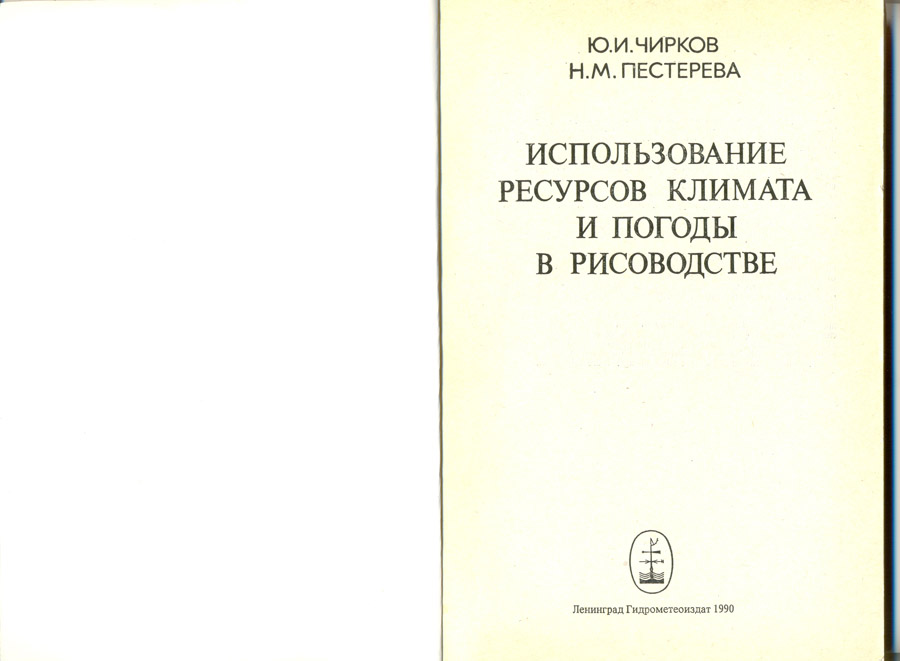 Ю.И.ЧИРКОВ
Н.М.ПЕСТЕРЕВА

ИСПОЛЬЗОВАНИЕ
РЕСУРСОВ КЛИМАТА
И ПОГОДЫ
В РИСОВОДСТВЕ

Ленинград Гидрометеоиздат 1990